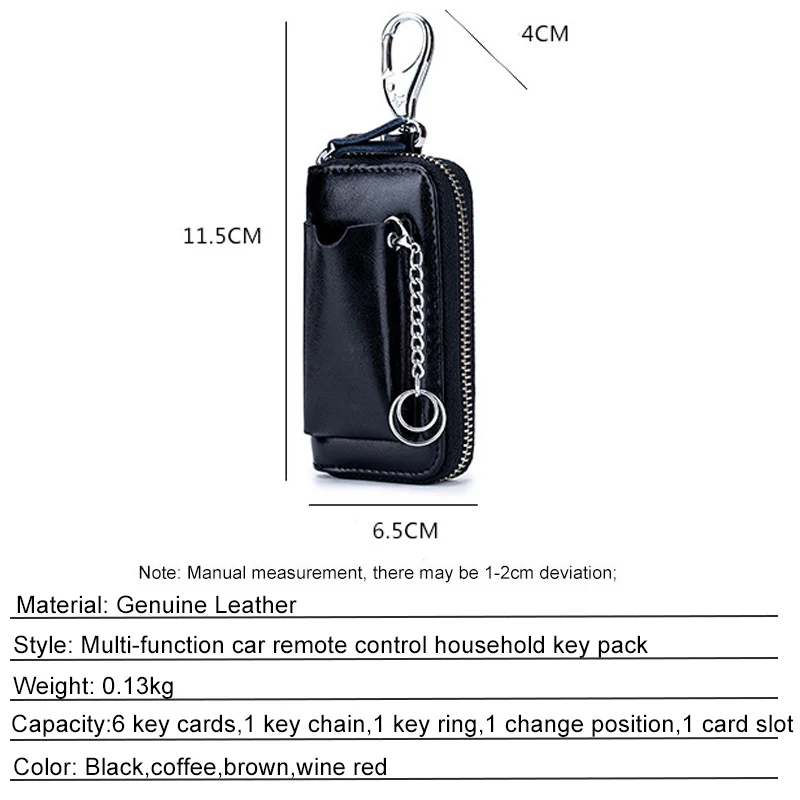 4CM

11.5CM

6.5CM

Note: Manual measurement, there may be 1-2cm deviation;

Material: Genuine Leather

Style: Multi-function car remote control household key pack

Weight: 0.13kg

Capacity:6 key cards,1 key chain,1 key ring,1 change position,1 card slot

Color: Black,coffee,brown,wine red